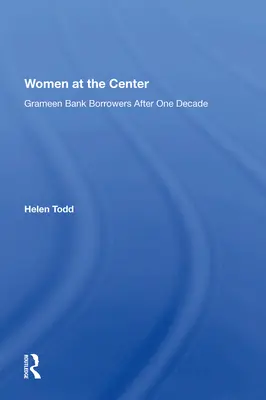 Women at the Center

Grameen Bank Borrowers After One Decade

Helen Todd

ROUTLEDGE